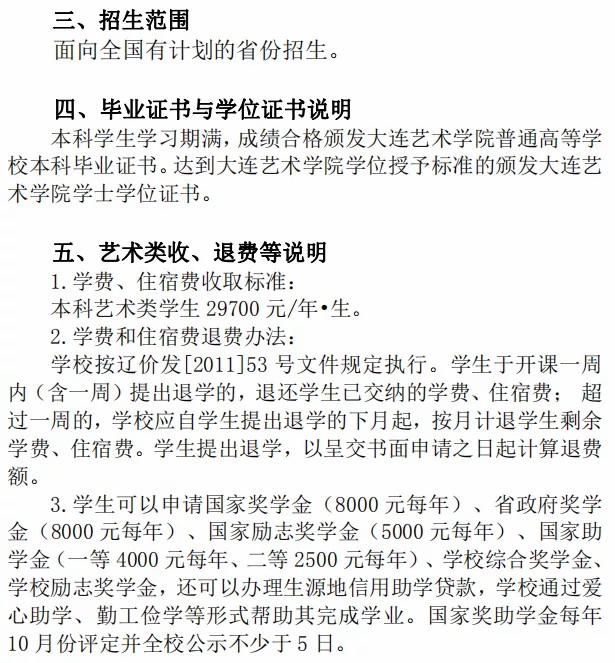 三、招生范围
面向全国有计划的省份招生。

四、毕业证书与学位证书说明
本科学生学习期满，成绩合格颁发大连艺术学院普通高等学校本科毕业证书。达到大连艺术学院学位授予标准的颁发大连艺术学院学士学位证书。

五、艺术类收、退费等说明
1.学费、住宿费收取标准：
本科艺术类学生 29700 元/年•生。
2.学费和住宿费退费办法：
学校按辽价发[2011]53 号文件规定执行。学生于开课一周内（含一周）提出退学的，退还学生已交纳的学费、住宿费； 超过一周的，学校应自学生提出退学的下月起，按月计退学生剩余学费、住宿费。学生提出退学，以呈交书面申请之日起计算退费额。
3.学生可以申请国家奖学金（8000 元每年）、省政府奖学金（8000 元每年）、国家励志奖学金（5000 元每年）、国家助学金（一等 4000 元每年、二等 2500 元每年）、学校综合奖学金、学校励志奖学金，还可以办理生源地信用助学贷款，学校通过爱心助学、勤工俭学等形式帮助其完成学业。国家奖助学金每年 10 月份评定并全校公示不少于 5 日。